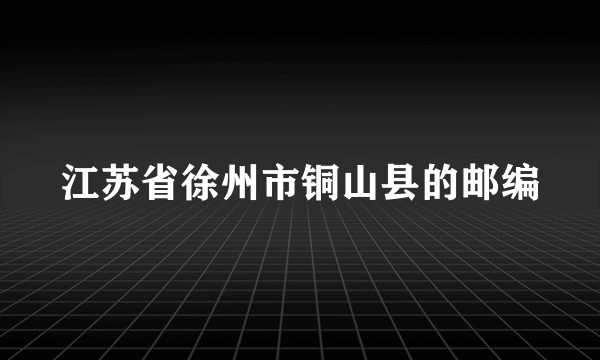 江苏省徐州市铜山县的邮编